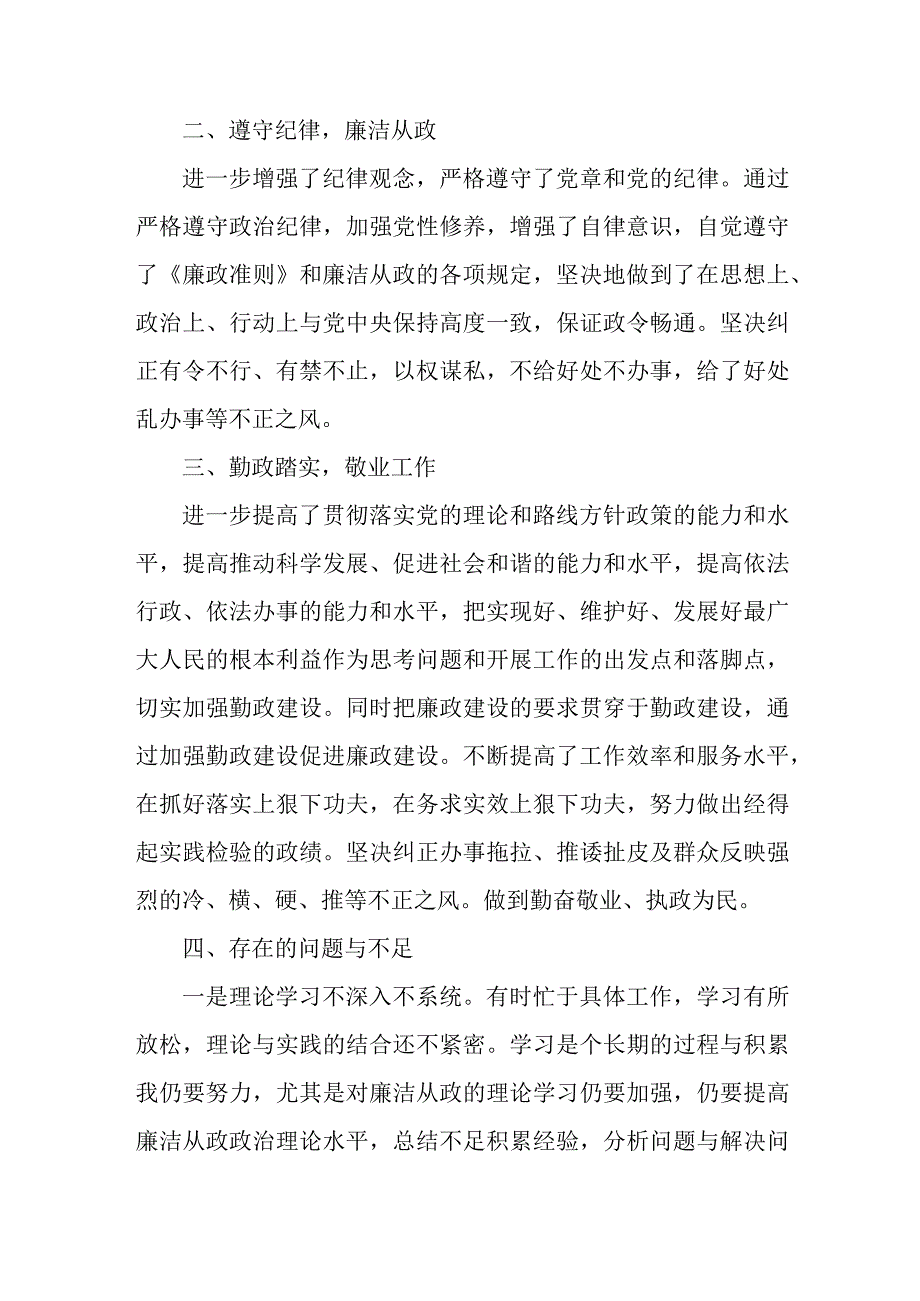 二、遵守纪律，廉洁从政

进一步增强了纪律观念，严格遵守了党章和党的纪律。通过严格遵守政治纪律，加强党性修养，增强了自律意识，自觉遵守了《廉政准则》和廉洁从政的各项规定，坚决地做到了在思想上、政治上、行动上与党中央保持高度一致，保证政令畅通。坚决纠正有令不行、有禁不止，以权谋私，不给好处不办事，给了好处乱办事等不正之风。

三、勤政踏实，敬业工作

进一步提高了贯彻落实党的理论和路线方针政策的能力和水平，提高推动科学发展、促进社会和谐的能力和水平，提高依法行政、依法办事的能力和水平，把实现好、维护好、发展好最广大人民的根本利益作为思考问题和开展工作的出发点和落脚点，切实加强勤政建设。同时把廉政建设的要求贯穿于勤政建设，通过加强勤政建设促进廉政建设。不断提高了工作效率和服务水平，在抓好落实上狠下功夫，在务求实效上狠下功夫，努力做出经得起实践检验的政绩。坚决纠正办事拖拉、推诿扯皮及群众反映强烈的冷、横、硬、推等不正之风。做到勤奋敬业、执政为民。

四、存在的问题与不足

一是理论学习不深入不系统。有时忙于具体工作，学习有所放松，理论与实践的结合还不紧密。学习是个长期的过程与积累我仍要努力，尤其是对廉洁从政的理论学习仍要加强，仍要提高廉洁从政政治理论水平，总结不足积累经验，分析问题与解决问